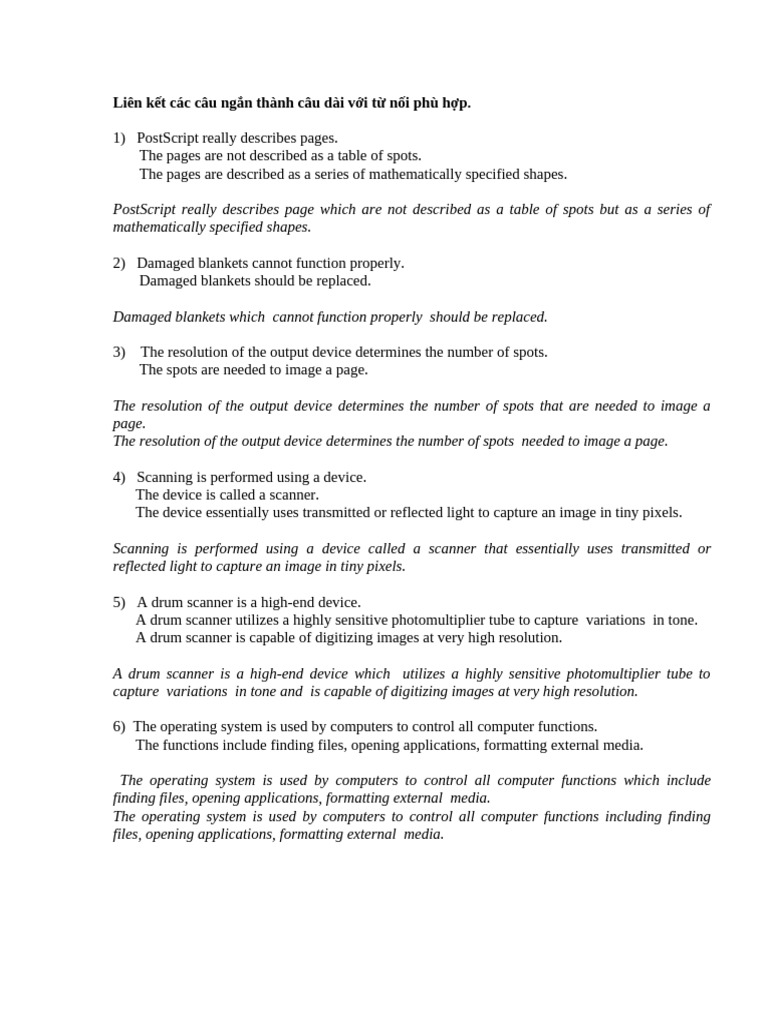 Liên kết các câu ngắn thành câu dài với từ nối phù hợp.

1) PostScript really describes pages.
The pages are not described as a table of spots.
The pages are described as a series of mathematically specified shapes.

PostScript really describes page which are not described as a table of spots but as a series of mathematically specified shapes.

2) Damaged blankets cannot function properly.
Damaged blankets should be replaced.

Damaged blankets which cannot function properly should be replaced.

3) The resolution of the output device determines the number of spots.
The spots are needed to image a page.

The resolution of the output device determines the number of spots that are needed to image a page.
The resolution of the output device determines the number of spots needed to image a page.

4) Scanning is performed using a device.
The device is called a scanner.
The device essentially uses transmitted or reflected light to capture an image in tiny pixels.

Scanning is performed using a device called a scanner that essentially uses transmitted or reflected light to capture an image in tiny pixels.

5) A drum scanner is a high-end device.
A drum scanner utilizes a highly sensitive photomultiplier tube to capture variations in tone.
A drum scanner is capable of digitizing images at very high resolution.

A drum scanner is a high-end device which utilizes a highly sensitive photomultiplier tube to capture variations in tone and is capable of digitizing images at very high resolution.

6) The operating system is used by computers to control all computer functions.
The functions include finding files, opening applications, formatting external media.

The operating system is used by computers to control all computer functions which include finding files, opening applications, formatting external media.
The operating system is used by computers to control all computer functions including finding files, opening applications, formatting external media.